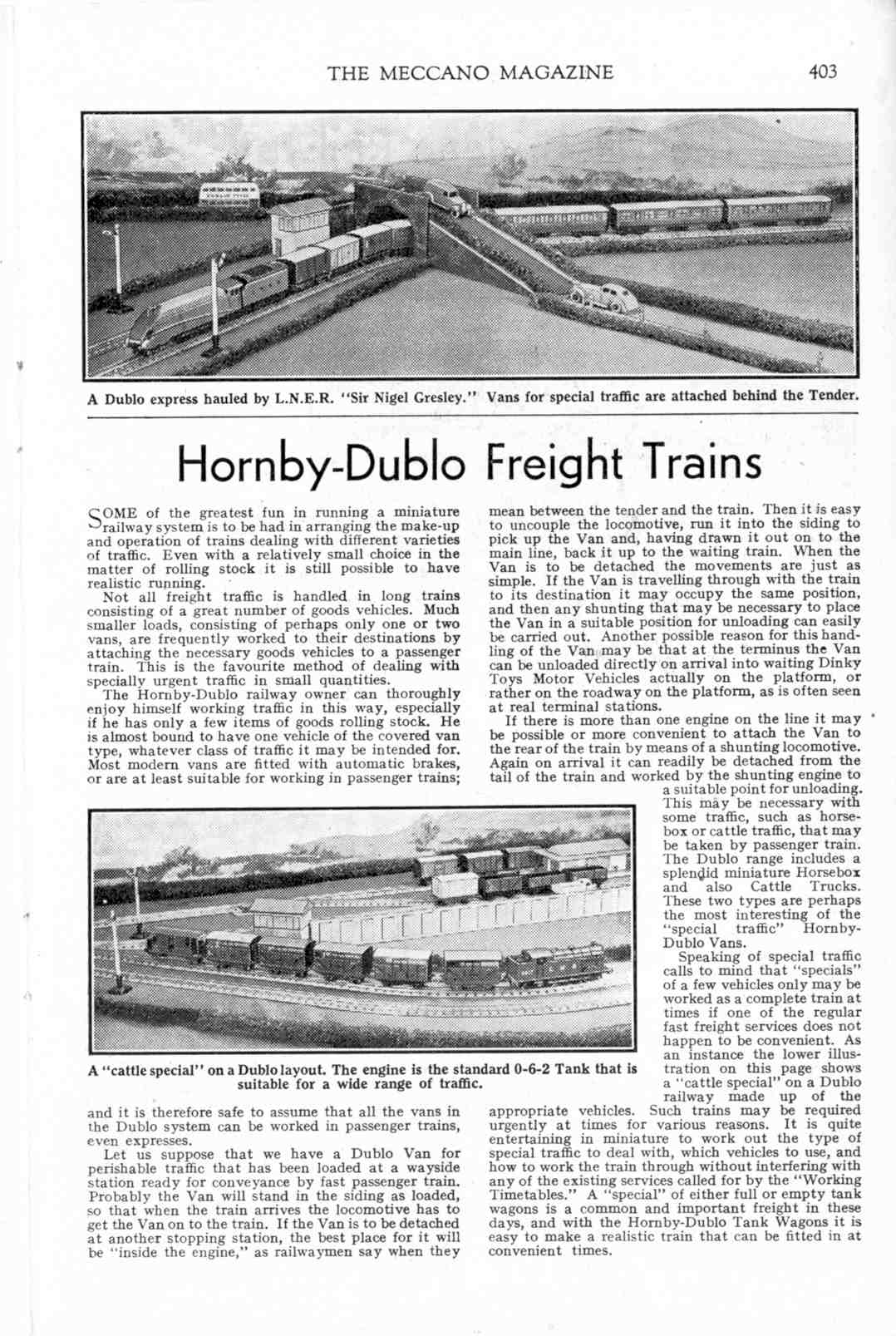 THE MECCANO MAGAZINE 403

A Dublo express hauled by L.N.E.R. "Sir Nigel Gresley." Vans for special traffic are attached behind the Tender.

Hornby-Dublo Freight Trains

SOME of the greatest fun in running a miniature railway system is to be had in arranging the make-up and operation of trains dealing with different varieties of traffic. Even with a relatively small choice in the matter of rolling stock it is still possible to have realistic running.

Not all freight traffic is handled in long trains consisting of a great number of goods vehicles. Much smaller loads, consisting of perhaps only one or two vans, are frequently worked to their destinations by attaching the necessary goods vehicles to a passenger train. This is the favourite method of dealing with specially urgent traffic in small quantities.

The Hornby-Dublo railway owner can thoroughly enjoy himself working traffic in this way, especially if he has only a few items of goods rolling stock. He is almost bound to have one vehicle of the covered van type, whatever class of traffic it may be intended for. Most modern vans are fitted with automatic brakes, or are at least suitable for working in passenger trains; and it is therefore safe to assume that all the vans in the Dublo system can be worked in passenger trains, even expresses.

Let us suppose that we have a Dublo Van for perishable traffic that has been loaded at a wayside station ready for conveyance by fast passenger train. Probably the Van will stand in the siding as loaded, so that when the train arrives the locomotive has to get the Van on to the train. If the Van is to be detached at another stopping station, the best place for it will be "inside the engine," as railwaymen say when they mean between the tender and the train. Then it is easy to uncouple the locomotive, run it into the siding to pick up the Van and, having drawn it out on to the main line, back it up to the waiting train. When the Van is to be detached the movements are just as simple. If the Van is travelling through with the train to its destination it may occupy the same position, and then any shunting that may be necessary to place the Van in a suitable position for unloading can easily be carried out. Another possible reason for this handling of the Van may be that at the terminus the Van can be unloaded directly on arrival into waiting Dinky Toys Motor Vehicles actually on the platform, or rather on the roadway on the platform, as is often seen at real terminal stations.

If there is more than one engine on the line it may be possible or more convenient to attach the Van to the rear of the train by means of a shunting locomotive. Again on arrival it can readily be detached from the tail of the train and worked by the shunting engine to a suitable point for unloading. This may be necessary with some traffic, such as horsebox or cattle traffic, that may be taken by passenger train. The Dublo range includes a splendid miniature Horsebox and also Cattle Trucks. These two types are perhaps the most interesting of the "special traffic" Hornby-Dublo Vans.

Speaking of special traffic calls to mind that "specials" of a few vehicles only may be worked as a complete train at times if one of the regular fast freight services does not happen to be convenient. As an instance the lower illustration on this page shows a "cattle special" on a Dublo railway made up of the appropriate vehicles. Such trains may be required urgently at times for various reasons. It is quite entertaining in miniature to work out the type of special traffic to deal with, which vehicles to use, and how to work the train through without interfering with any of the existing services called for by the "Working Timetables." A "special" of either full or empty tank wagons is a common and important freight in these days, and with the Hornby-Dublo Tank Wagons it is easy to make a realistic train that can be fitted in at convenient times.

A "cattle special" on a Dublo layout. The engine is the standard 0-6-2 Tank that is suitable for a wide range of traffic.